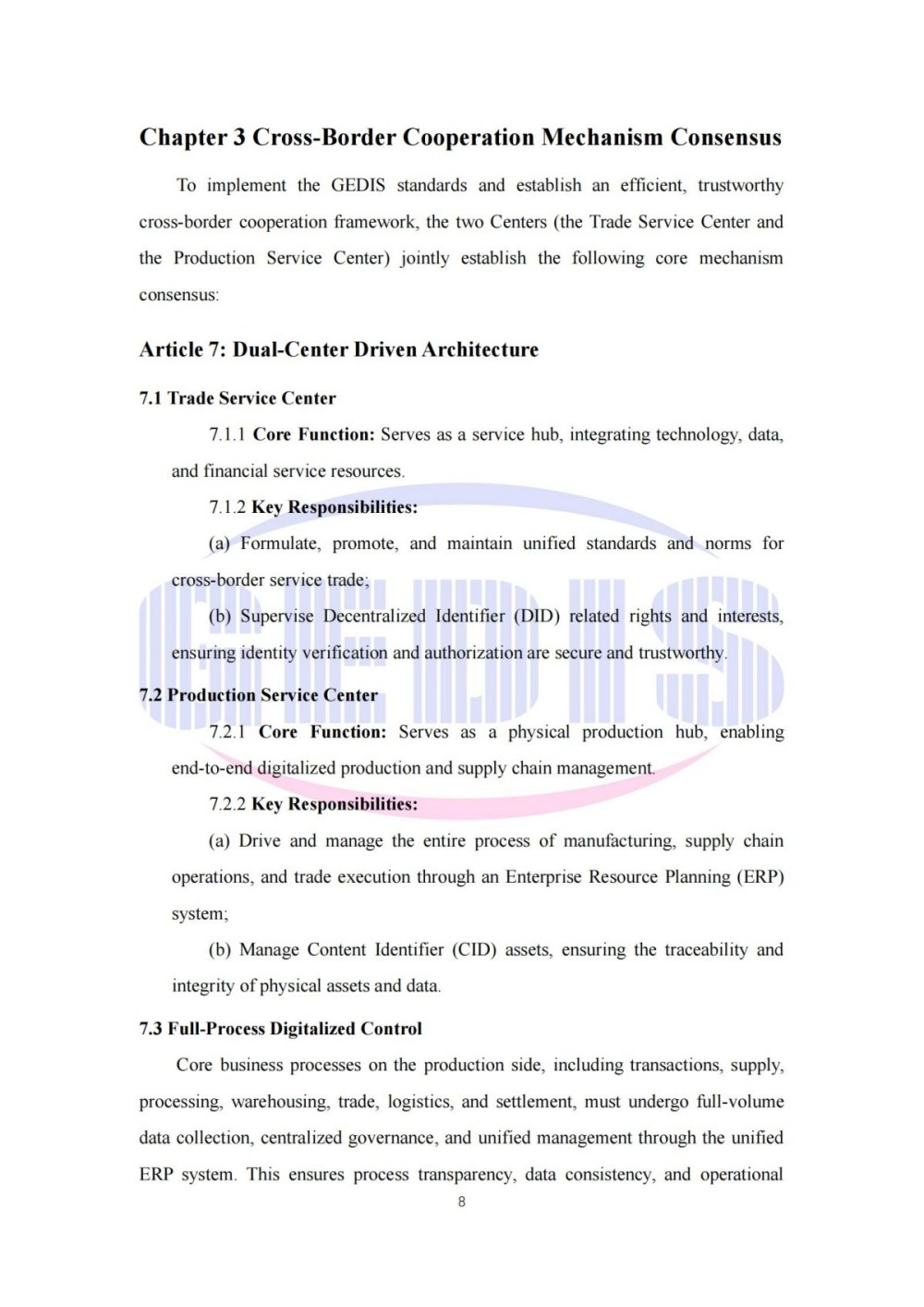 Chapter 3 Cross-Border Cooperation Mechanism Consensus

To implement the GEDIS standards and establish an efficient, trustworthy cross-border cooperation framework, the two Centers (the Trade Service Center and the Production Service Center) jointly establish the following core mechanism consensus:

Article 7: Dual-Center Driven Architecture

7.1 Trade Service Center

7.1.1 Core Function: Serves as a service hub, integrating technology, data, and financial service resources.

7.1.2 Key Responsibilities:

(a) Formulate, promote, and maintain unified standards and norms for cross-border service trade;

(b) Supervise Decentralized Identifier (DID) related rights and interests, ensuring identity verification and authorization are secure and trustworthy.

7.2 Production Service Center

7.2.1 Core Function: Serves as a physical production hub, enabling end-to-end digitalized production and supply chain management.

7.2.2 Key Responsibilities:

(a) Drive and manage the entire process of manufacturing, supply chain operations, and trade execution through an Enterprise Resource Planning (ERP) system;

(b) Manage Content Identifier (CID) assets, ensuring the traceability and integrity of physical assets and data.

7.3 Full-Process Digitalized Control

Core business processes on the production side, including transactions, supply, processing, warehousing, trade, logistics, and settlement, must undergo full-volume data collection, centralized governance, and unified management through the unified ERP system. This ensures process transparency, data consistency, and operational

8

GEDIS